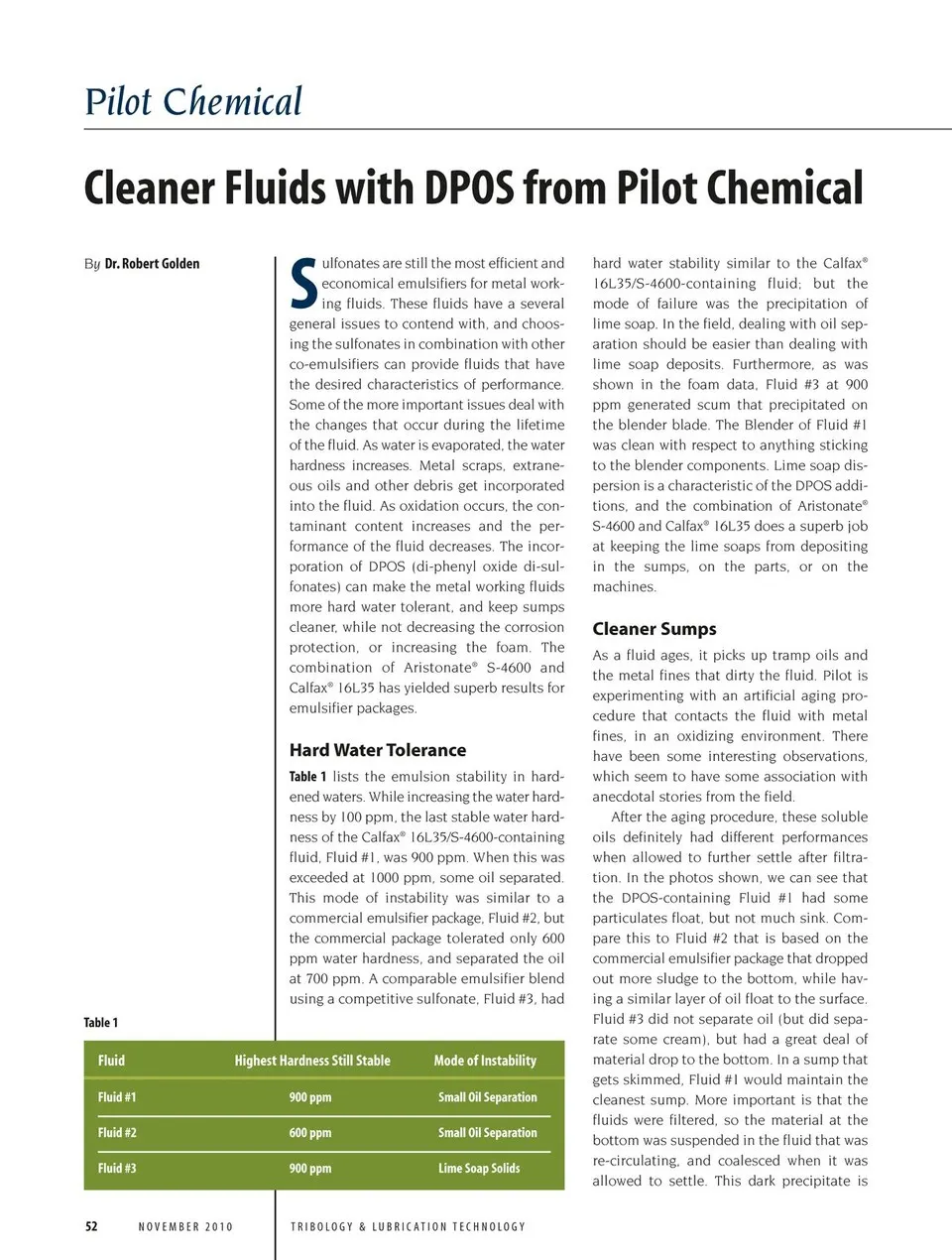 Pilot Chemical

Cleaner Fluids with DPOS from Pilot Chemical

By Dr. Robert Golden

Sulfonates are still the most efficient and economical emulsifiers for metal working fluids. These fluids have a several general issues to contend with, and choosing the sulfonates in combination with other co-emulsifiers can provide fluids that have the desired characteristics of performance. Some of the more important issues deal with the changes that occur during the lifetime of the fluid. As water is evaporated, the water hardness increases. Metal scraps, extraneous oils and other debris get incorporated into the fluid. As oxidation occurs, the contaminant content increases and the performance of the fluid decreases. The incorporation of DPOS (di-phenyl oxide di-sulfonates) can make the metal working fluids more hard water tolerant, and keep sumps cleaner, while not decreasing the corrosion protection, or increasing the foam. The combination of Aristonate® S-4600 and Calfax® 16L35 has yielded superb results for emulsifier packages.

Hard Water Tolerance

Table 1 lists the emulsion stability in hardened waters. While increasing the water hardness by 100 ppm, the last stable water hardness of the Calfax® 16L35/S-4600-containing fluid, Fluid #1, was 900 ppm. When this was exceeded at 1000 ppm, some oil separated. This mode of instability was similar to a commercial emulsifier package, Fluid #2, but the commercial package tolerated only 600 ppm water hardness, and separated the oil at 700 ppm. A comparable emulsifier blend using a competitive sulfonate, Fluid #3, had hard water stability similar to the Calfax® 16L35/S-4600-containing fluid; but the mode of failure was the precipitation of lime soap. In the field, dealing with oil separation should be easier than dealing with lime soap deposits. Furthermore, as was shown in the foam data, Fluid #3 at 900 ppm generated scum that precipitated on the blender blade. The Blender of Fluid #1 was clean with respect to anything sticking to the blender components. Lime soap dispersion is a characteristic of the DPOS additions, and the combination of Aristonate® S-4600 and Calfax® 16L35 does a superb job at keeping the lime soaps from depositing in the sumps, on the parts, or on the machines.

Cleaner Sumps

As a fluid ages, it picks up tramp oils and the metal fines that dirty the fluid. Pilot is experimenting with an artificial aging procedure that contacts the fluid with metal fines, in an oxidizing environment. There have been some interesting observations, which seem to have some association with anecdotal stories from the field.

After the aging procedure, these soluble oils definitely had different performances when allowed to further settle after filtration. In the photos shown, we can see that the DPOS-containing Fluid #1 had some particulates float, but not much sink. Compare this to Fluid #2 that is based on the commercial emulsifier package that dropped out more sludge to the bottom, while having a similar layer of oil float to the surface. Fluid #3 did not separate oil (but did separate some cream), but had a great deal of material drop to the bottom. In a sump that gets skimmed, Fluid #1 would maintain the cleanest sump. More important is that the fluids were filtered, so the material at the bottom was suspended in the fluid that was re-circulating, and coalesced when it was allowed to settle. This dark precipitate is

Table 1

| Fluid | Highest Hardness Still Stable | Mode of Instability |
|---|---|---|
| Fluid #1 | 900 ppm | Small Oil Separation |
| Fluid #2 | 600 ppm | Small Oil Separation |
| Fluid #3 | 900 ppm | Lime Soap Solids |

52 NOVEMBER 2010 TRIBOLOGY & LUBRICATION TECHNOLOGY